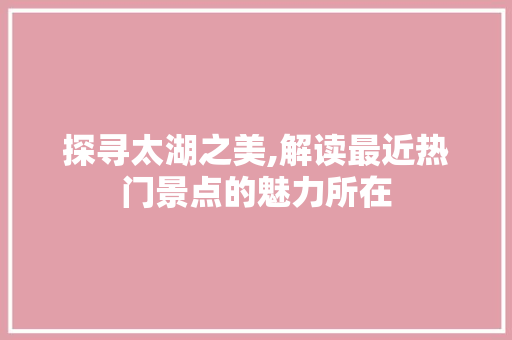 探寻太湖之美,解读最近热门景点的魅力所在